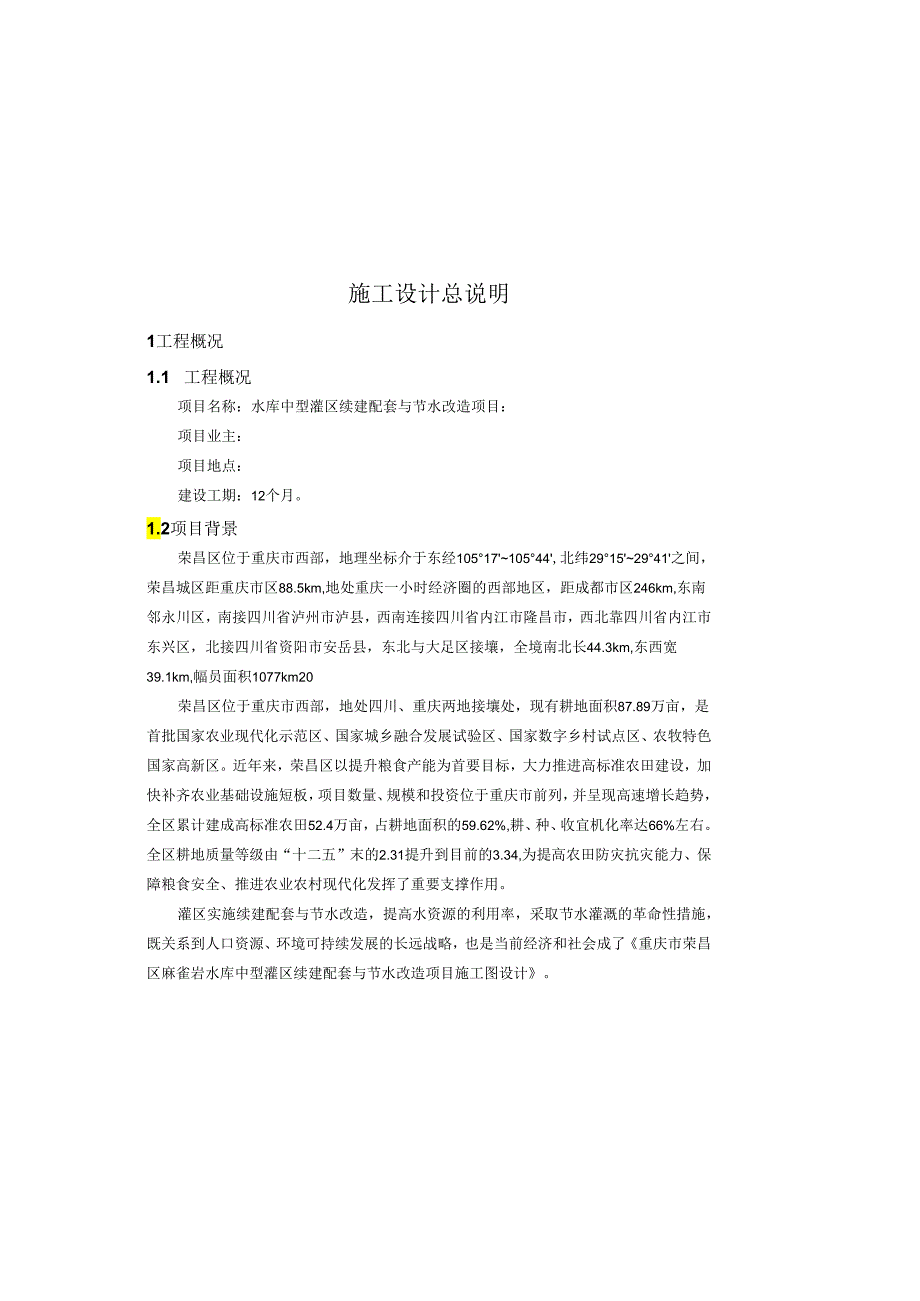 施工设计总说明

1工程概况

1.1 工程概况

项目名称：水库中型灌区续建配套与节水改造项目：

项目业主：

项目地点：

建设工期：12个月。

1.2项目背景

荣昌区位于重庆市西部，地理坐标介于东经105°17'~105°44'，北纬29°15'~29°41'之间，荣昌城区距重庆市区88.5km,地处重庆一小时经济圈的西部地区，距成都市区246km,东南邻永川区，南接四川省泸州市泸县，西南连接四川省内江市隆昌市，西北靠四川省内江市东兴区，北接四川省资阳市安岳县，东北与大足区接壤，全境南北长44.3km,东西宽39.1km,幅员面积1077km20

荣昌区位于重庆市西部，地处四川、重庆两地接壤处，现有耕地面积87.89万亩，是首批国家农业现代化示范区、国家城乡融合发展试验区、国家数字乡村试点区、农牧特色国家高新区。近年来，荣昌区以提升粮食产能为首要目标，大力推进高标准农田建设，加快补齐农业基础设施短板，项目数量、规模和投资位于重庆市前列，并呈现高速增长趋势，全区累计建成高标准农田52.4万亩，占耕地面积的59.62%,耕、种、收宜机化率达66%左右。全区耕地质量等级由“十二五”末的2.31提升到目前的3.34,为提高农田防灾抗灾能力、保障粮食安全、推进农业农村现代化发挥了重要支撑作用。

灌区实施续建配套与节水改造，提高水资源的利用率，采取节水灌溉的革命性措施，既关系到人口资源、环境可持续发展的长远战略，也是当前经济和社会成了《重庆市荣昌区麻雀岩水库中型灌区续建配套与节水改造项目施工图设计》。